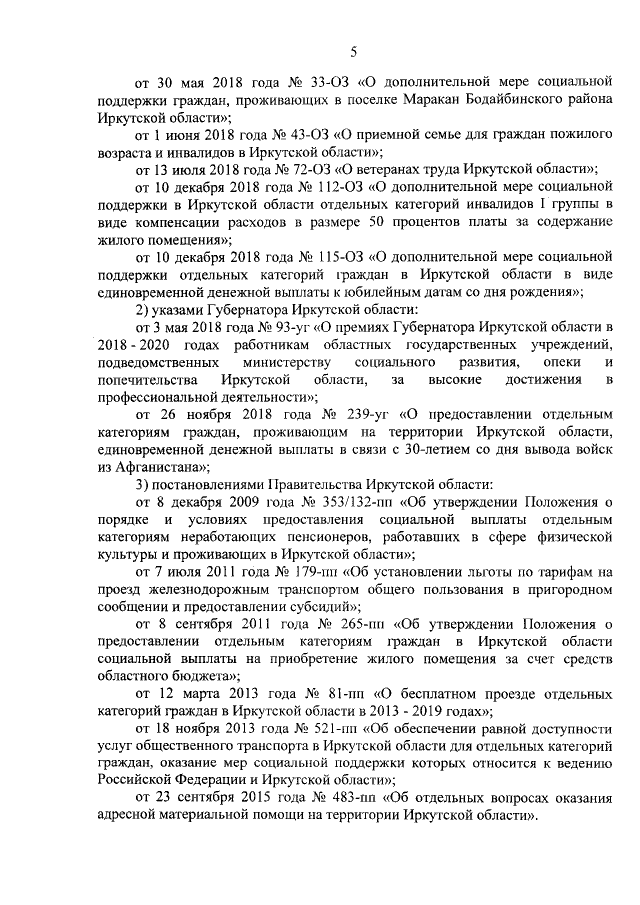 5

от 30 мая 2018 года № 33-ОЗ «О дополнительной мере социальной поддержки граждан, проживающих в поселке Маракан Бодайбинского района Иркутской области»;

от 1 июня 2018 года № 43-ОЗ «О приемной семье для граждан пожилого возраста и инвалидов в Иркутской области»;

от 13 июля 2018 года № 72-ОЗ «О ветеранах труда Иркутской области»;

от 10 декабря 2018 года № 112-ОЗ «О дополнительной мере социальной поддержки в Иркутской области отдельных категорий инвалидов I группы в виде компенсации расходов в размере 50 процентов платы за содержание жилого помещения»;

от 10 декабря 2018 года № 115-ОЗ «О дополнительной мере социальной поддержки отдельных категорий граждан в Иркутской области в виде единовременной денежной выплаты к юбилейным датам со дня рождения»;

2) указами Губернатора Иркутской области:

от 3 мая 2018 года № 93-уг «О премиях Губернатора Иркутской области в 2018 - 2020 годах работникам областных государственных учреждений, подведомственных министерству социального развития, опеки и попечительства Иркутской области, за высокие достижения в профессиональной деятельности»;

от 26 ноября 2018 года № 239-уг «О предоставлении отдельным категориям граждан, проживающим на территории Иркутской области, единовременной денежной выплаты в связи с 30-летием со дня вывода войск из Афганистана»;

3) постановлениями Правительства Иркутской области:

от 8 декабря 2009 года № 353/132-пп «Об утверждении Положения о порядке и условиях предоставления социальной выплаты отдельным категориям неработающих пенсионеров, работавших в сфере физической культуры и проживающих в Иркутской области»;

от 7 июля 2011 года № 179-пп «Об установлении льготы по тарифам на проезд железнодорожным транспортом общего пользования в пригородном сообщении и предоставлении субсидий»;

от 8 сентября 2011 года № 265-пп «Об утверждении Положения о предоставлении отдельным категориям граждан в Иркутской области социальной выплаты на приобретение жилого помещения за счет средств областного бюджета»;

от 12 марта 2013 года № 81-пп «О бесплатном проезде отдельных категорий граждан в Иркутской области в 2013 - 2019 годах»;

от 18 ноября 2013 года № 521-пп «Об обеспечении равной доступности услуг общественного транспорта в Иркутской области для отдельных категорий граждан, оказание мер социальной поддержки которых относится к ведению Российской Федерации и Иркутской области»;

от 23 сентября 2015 года № 483-пп «Об отдельных вопросах оказания адресной материальной помощи на территории Иркутской области».